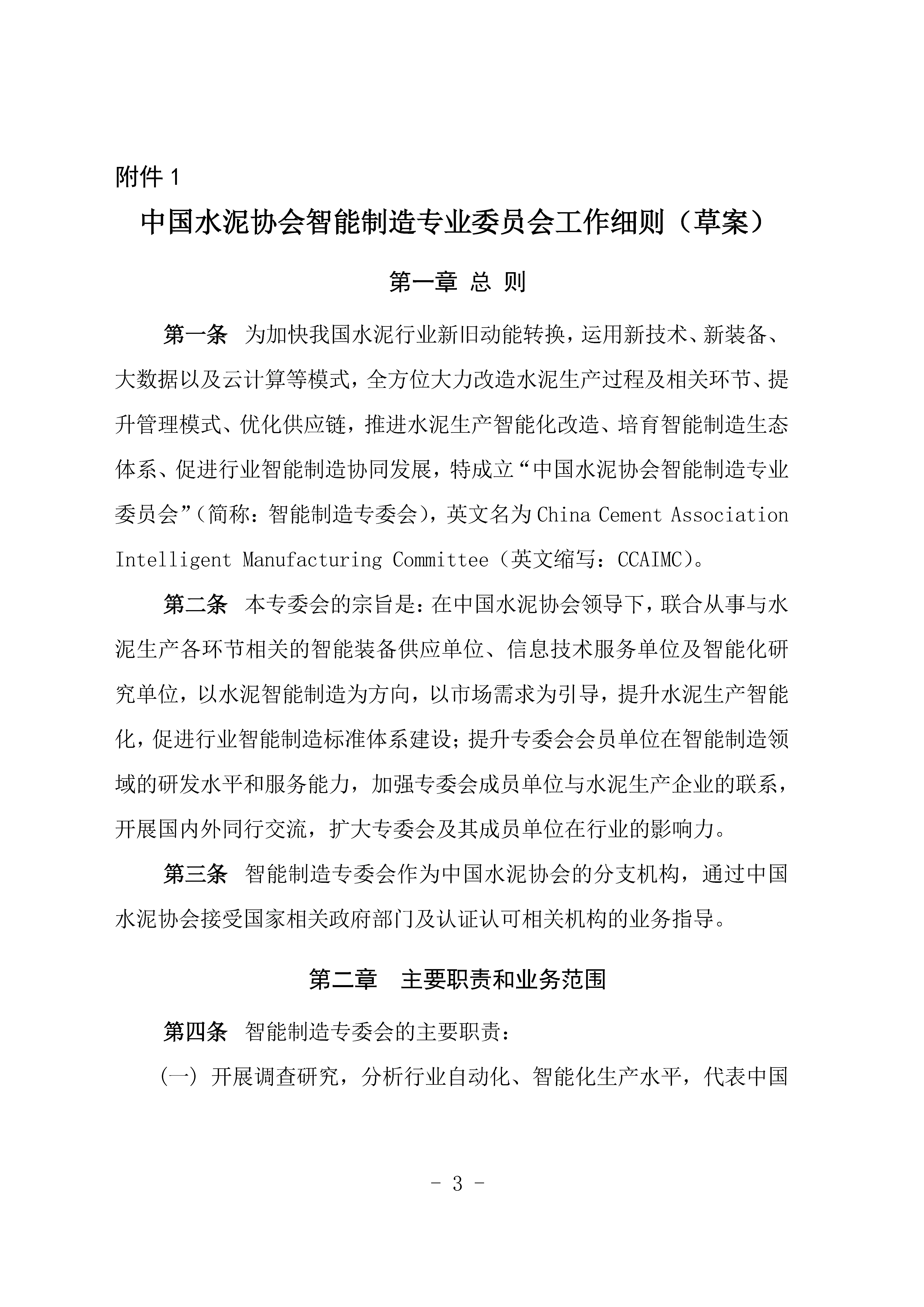 附件 1

中国水泥协会智能制造专业委员会工作细则（草案）

第一章 总 则

第一条 为加快我国水泥行业新旧动能转换，运用新技术、新装备、大数据以及云计算等模式，全方位大力改造水泥生产过程及相关环节、提升管理模式、优化供应链，推进水泥生产智能化改造、培育智能制造生态体系、促进行业智能制造协同发展，特成立“中国水泥协会智能制造专业委员会”（简称：智能制造专委会），英文名为 China Cement Association Intelligent Manufacturing Committee（英文缩写：CCAIMC）。

第二条 本专委会的宗旨是：在中国水泥协会领导下，联合从事与水泥生产各环节相关的智能装备供应单位、信息技术服务单位及智能化研究单位，以水泥智能制造为方向，以市场需求为引导，提升水泥生产智能化，促进行业智能制造标准体系建设；提升专委会会员单位在智能制造领域的研发水平和服务能力，加强专委会成员单位与水泥生产企业的联系，开展国内外同行交流，扩大专委会及其成员单位在行业的影响力。

第三条 智能制造专委会作为中国水泥协会的分支机构，通过中国水泥协会接受国家相关政府部门及认证认可相关机构的业务指导。

第二章 主要职责和业务范围

第四条 智能制造专委会的主要职责：

（一）开展调查研究，分析行业自动化、智能化生产水平，代表中国

- 3 -